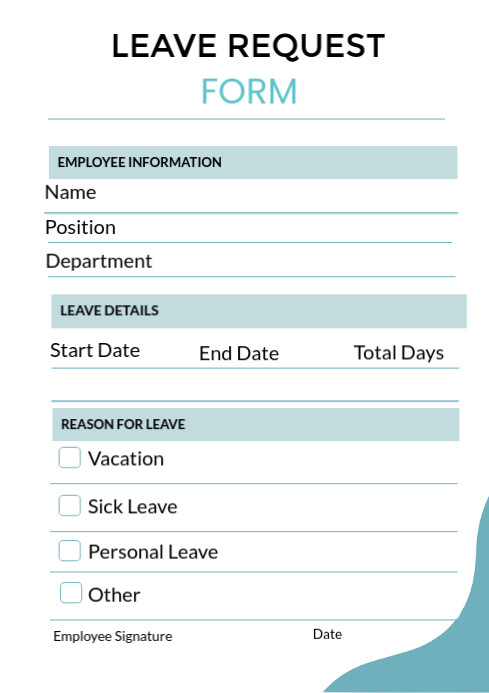 LEAVE REQUEST
FORM

EMPLOYEE INFORMATION

Name

Position

Department

LEAVE DETAILS

Start Date End Date Total Days

REASON FOR LEAVE

Vacation

Sick Leave

Personal Leave

Other

Employee Signature Date